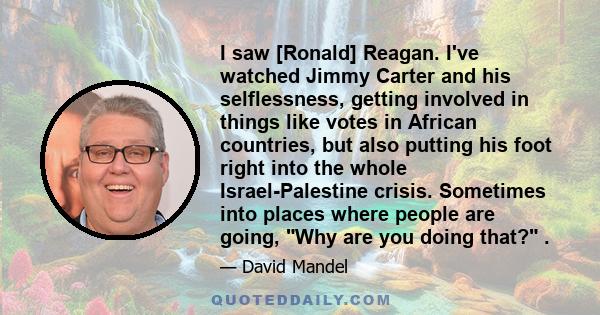 I saw [Ronald] Reagan. I've watched Jimmy Carter and his selflessness, getting involved in things like votes in African countries, but also putting his foot right into the whole Israel-Palestine crisis. Sometimes into places where people are going, "Why are you doing that?" .

— David Mandel

QUOTEDDAILY.COM